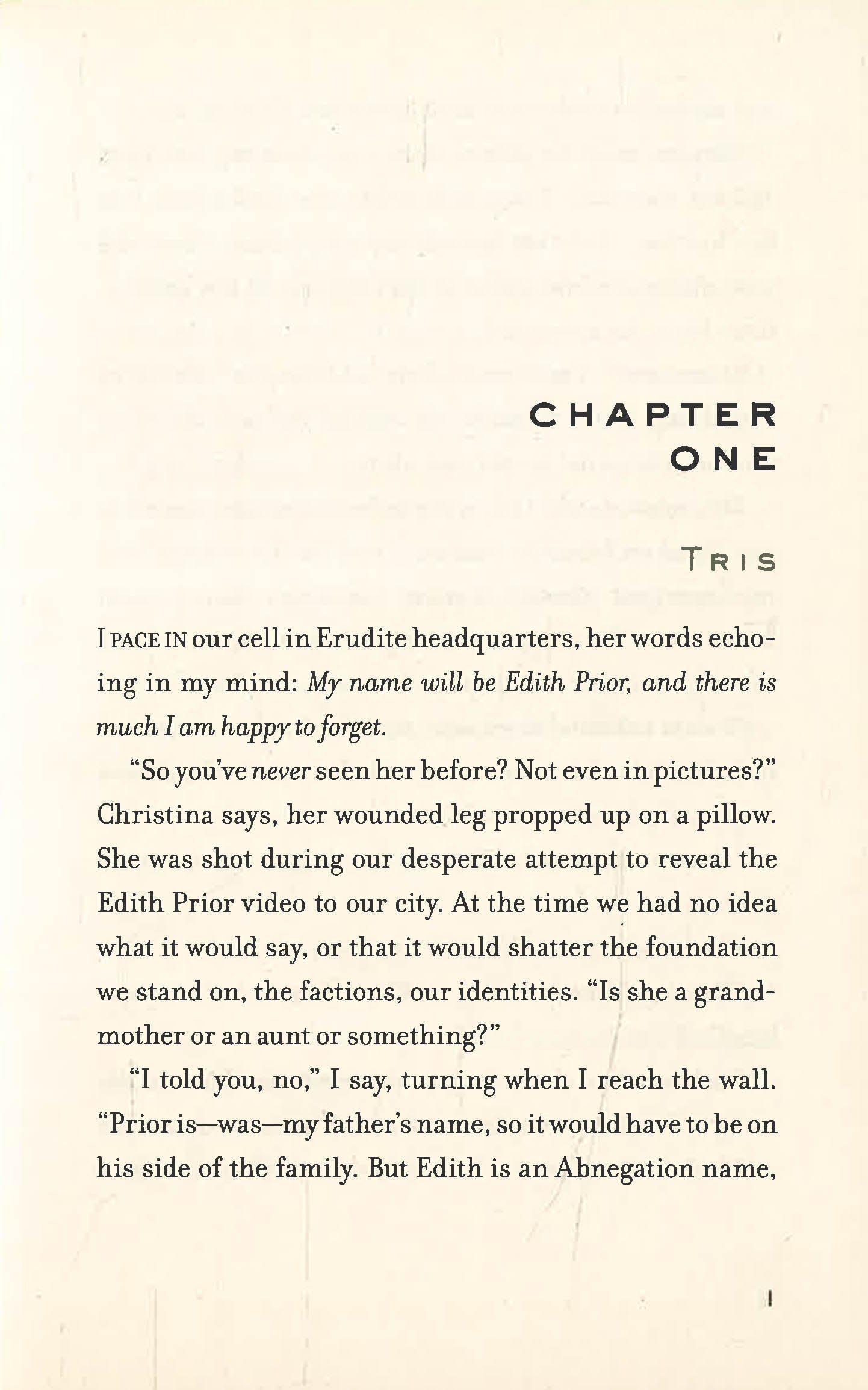 CHAPTER
ONE

TRIS

I PACE IN our cell in Erudite headquarters, her words echoing in my mind: My name will be Edith Prior, and there is much I am happy to forget.

"So you've never seen her before? Not even in pictures?" Christina says, her wounded leg propped up on a pillow. She was shot during our desperate attempt to reveal the Edith Prior video to our city. At the time we had no idea what it would say, or that it would shatter the foundation we stand on, the factions, our identities. "Is she a grandmother or an aunt or something?"

"I told you, no," I say, turning when I reach the wall. "Prior is—was—my father's name, so it would have to be on his side of the family. But Edith is an Abnegation name,

1